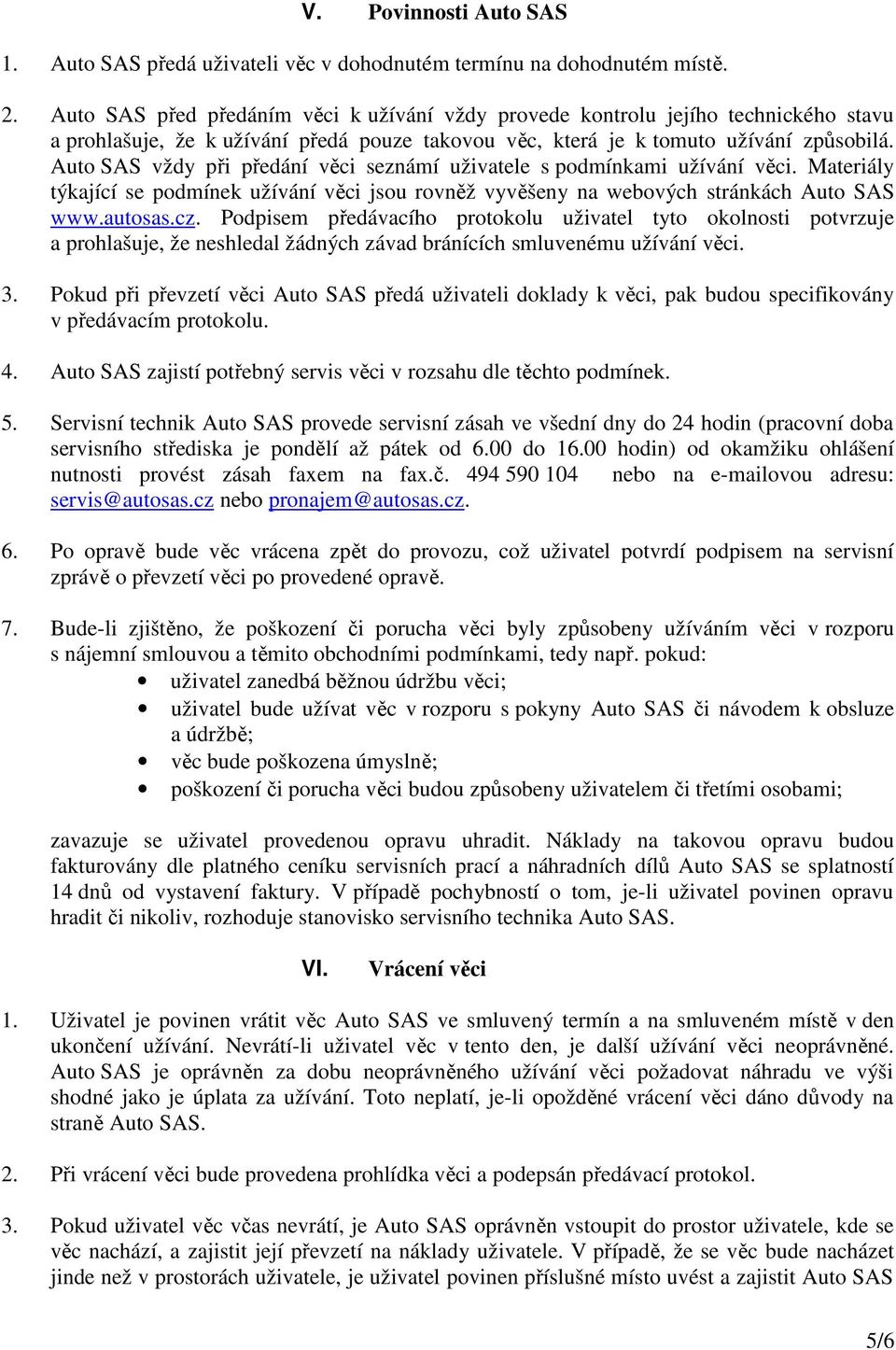 V. Povinnosti Auto SAS

1. Auto SAS předá uživateli věc v dohodnutém termínu na dohodnutém místě.

2. Auto SAS před předáním věci k užívání vždy provede kontrolu jejího technického stavu a prohlašuje, že k užívání předá pouze takovou věc, která je k tomuto užívání způsobilá. Auto SAS vždy při předání věci seznámí uživatele s podmínkami užívání věci. Materiály týkající se podmínek užívání věci jsou rovněž vyvěšeny na webových stránkách Auto SAS www.autosas.cz. Podpisem předávacího protokolu uživatel tyto okolnosti potvrzuje a prohlašuje, že neshledal žádných závad bránících smluvenému užívání věci.

3. Pokud při převzetí věci Auto SAS předá uživateli doklady k věci, pak budou specifikovány v předávacím protokolu.

4. Auto SAS zajistí potřebný servis věci v rozsahu dle těchto podmínek.

5. Servisní technik Auto SAS provede servisní zásah ve všední dny do 24 hodin (pracovní doba servisního střediska je pondělí až pátek od 6.00 do 16.00 hodin) od okamžiku ohlášení nutnosti provést zásah faxem na fax.č. 494 590 104 nebo na e-mailovou adresu: servis@autosas.cz nebo pronajem@autosas.cz.

6. Po opravě bude věc vrácena zpět do provozu, což uživatel potvrdí podpisem na servisní zprávě o převzetí věci po provedené opravě.

7. Bude-li zjištěno, že poškození či porucha věci byly způsobeny užíváním věci v rozporu s nájemní smlouvou a těmito obchodními podmínkami, tedy např. pokud:
• uživatel zanedbá běžnou údržbu věci;
• uživatel bude užívat věc v rozporu s pokyny Auto SAS či návodem k obsluze a údržbě;
• věc bude poškozena úmyslně;
• poškození či porucha věci budou způsobeny uživatelem či třetími osobami;

zavazuje se uživatel provedenou opravu uhradit. Náklady na takovou opravu budou fakturovány dle platného ceníku servisních prací a náhradních dílů Auto SAS se splatností 14 dnů od vystavení faktury. V případě pochybností o tom, je-li uživatel povinen opravu hradit či nikoliv, rozhoduje stanovisko servisního technika Auto SAS.

VI. Vrácení věci

1. Uživatel je povinen vrátit věc Auto SAS ve smluvený termín a na smluveném místě v den ukončení užívání. Nevrátí-li uživatel věc v tento den, je další užívání věci neoprávněné. Auto SAS je oprávněn za dobu neoprávněného užívání věci požadovat náhradu ve výši shodné jako je úplata za užívání. Toto neplatí, je-li opožděné vrácení věci dáno důvody na straně Auto SAS.

2. Při vrácení věci bude provedena prohlídka věci a podepsán předávací protokol.

3. Pokud uživatel věc včas nevrátí, je Auto SAS oprávněn vstoupit do prostor uživatele, kde se věc nachází, a zajistit její převzetí na náklady uživatele. V případě, že se věc bude nacházet jinde než v prostorách uživatele, je uživatel povinen příslušné místo uvést a zajistit Auto SAS

5/6